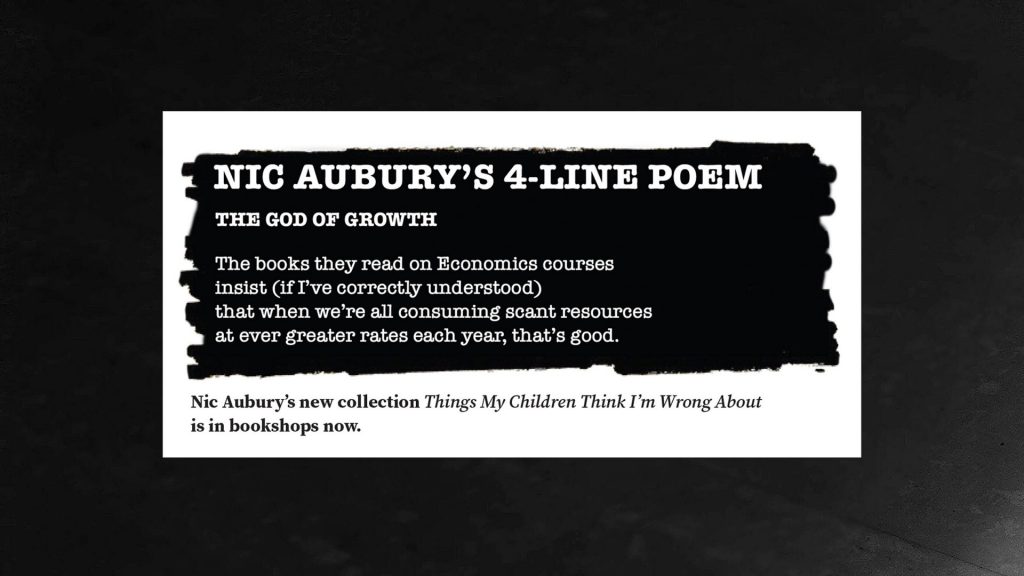 NIC AUBURY'S 4-LINE POEM

THE GOD OF GROWTH

The books they read on Economics courses
insist (if I've correctly understood)
that when we're all consuming scant resources
at ever greater rates each year, that's good.

Nic Aubury's new collection Things My Children Think I'm Wrong About is in bookshops now.